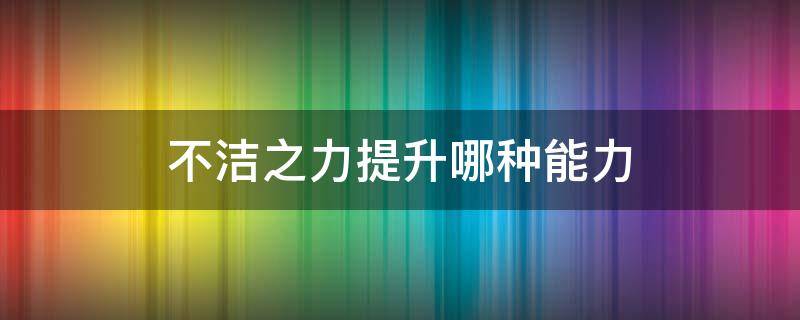 不洁之力提升哪种能力